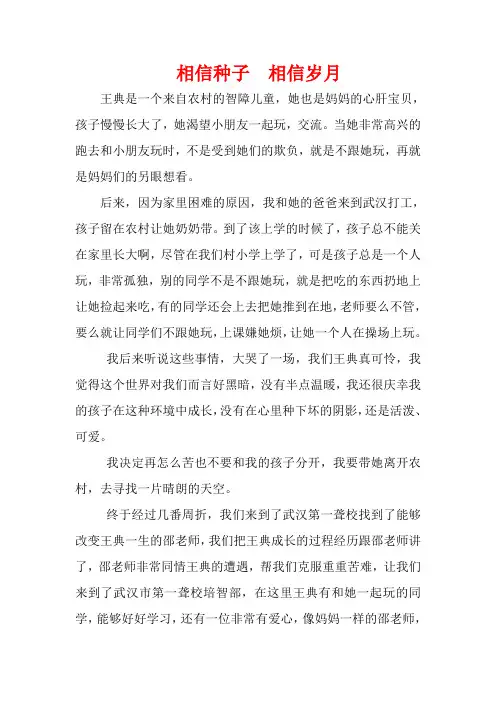 相信种子　相信岁月

王典是一个来自农村的智障儿童，她也是妈妈的心肝宝贝，孩子慢慢长大了，她渴望小朋友一起玩，交流。当她非常高兴的跑去和小朋友玩时，不是受到她们的欺负，就是不跟她玩，再就是妈妈们的另眼想看。

后来，因为家里困难的原因，我和她的爸爸来到武汉打工，孩子留在农村让她奶奶带。到了该上学的时候了，孩子总不能关在家里长大啊，尽管在我们村小学上学了，可是孩子总是一个人玩，非常孤独，别的同学不是不跟她玩，就是把吃的东西扔地上让她捡起来吃，有的同学还会上去把她推到在地，老师要么不管，要么就让同学们不跟她玩，上课嫌她烦，让她一个人在操场上玩。

我后来听说这些事情，大哭了一场，我们王典真可怜，我觉得这个世界对我们而言好黑暗，没有半点温暖，我还很庆幸我的孩子在这种环境中成长，没有在心里种下坏的阴影，还是活泼、可爱。

我决定再怎么苦也不要和我的孩子分开，我要带她离开农村，去寻找一片晴朗的天空。

终于经过几番周折，我们来到了武汉第一聋校找到了能够改变王典一生的邵老师，我们把王典成长的过程经历跟邵老师讲了，邵老师非常同情王典的遭遇，帮我们克服重重苦难，让我们来到了武汉市第一聋校培智部，在这里王典有和她一起玩的同学，能够好好学习，还有一位非常有爱心，像妈妈一样的邵老师，